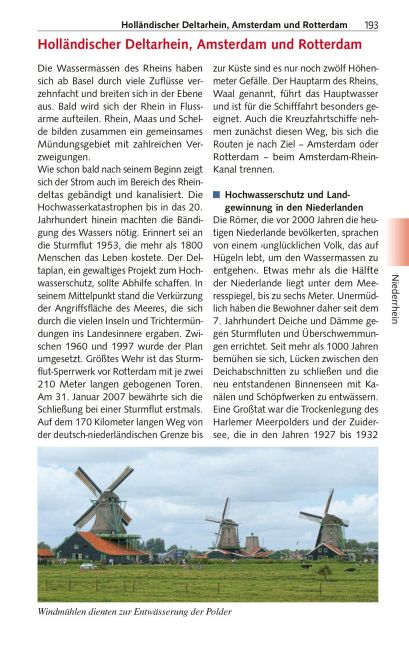 Holländischer Deltarhein, Amsterdam und Rotterdam 193

Holländischer Deltarhein, Amsterdam und Rotterdam

Die Wassermassen des Rheins haben sich ab Basel durch viele Zuflüsse verzehnfacht und breiten sich in der Ebene aus. Bald wird sich der Rhein in Flussarme aufteilen. Rhein, Maas und Schelde bilden zusammen ein gemeinsames Mündungsgebiet mit zahlreichen Verzweigungen.
Wie schon bald nach seinem Beginn zeigt sich der Strom auch im Bereich des Rheindeltas gebändigt und kanalisiert. Die Hochwasserkatastrophen bis in das 20. Jahrhundert hinein machten die Bändigung des Wassers nötig. Erinnert sei an die Sturmflut 1953, die mehr als 1800 Menschen das Leben kostete. Der Deltaplan, ein gewaltiges Projekt zum Hochwasserschutz, sollte Abhilfe schaffen. In seinem Mittelpunkt stand die Verkürzung der Angriffsfläche des Meeres, die sich durch die vielen Inseln und Trichtermündungen ins Landesinnere ergaben. Zwischen 1960 und 1997 wurde der Plan umgesetzt. Größtes Wehr ist das Sturmflut-Sperrwerk vor Rotterdam mit je zwei 210 Meter langen gebogenen Toren. Am 31. Januar 2007 bewährte sich die Schließung bei einer Sturmflut erstmals. Auf dem 170 Kilometer langen Weg von der deutsch-niederländischen Grenze bis zur Küste sind es nur noch zwölf Höhenmeter Gefälle. Der Hauptarm des Rheins, Waal genannt, führt das Hauptwasser und ist für die Schifffahrt besonders geeignet. Auch die Kreuzfahrtschiffe nehmen zunächst diesen Weg, bis sich die Routen je nach Ziel – Amsterdam oder Rotterdam – beim Amsterdam-Rhein-Kanal trennen.

Hochwasserschutz und Landgewinnung in den Niederlanden
Die Römer, die vor 2000 Jahren die heutigen Niederlande bevölkerten, sprachen von einem ›unglücklichen Volk, das auf Hügeln lebt, um den Wassermassen zu entgehen‹. Etwas mehr als die Hälfte der Niederlande liegt unter dem Meeresspiegel, bis zu sechs Meter. Unermüdlich haben die Bewohner daher seit dem 7. Jahrhundert Deiche und Dämme gegen Sturmfluten und Überschwemmungen errichtet. Seit mehr als 1000 Jahren bemühen sie sich, Lücken zwischen den Deichabschnitten zu schließen und die neu entstandenen Binnenseen mit Kanälen und Schöpfwerken zu entwässern. Eine Großtat war die Trockenlegung des Harlemer Meerpolders und der Zuidersee, die in den Jahren 1927 bis 1932

Niederrhein

Windmühlen dienten zur Entwässerung der Polder